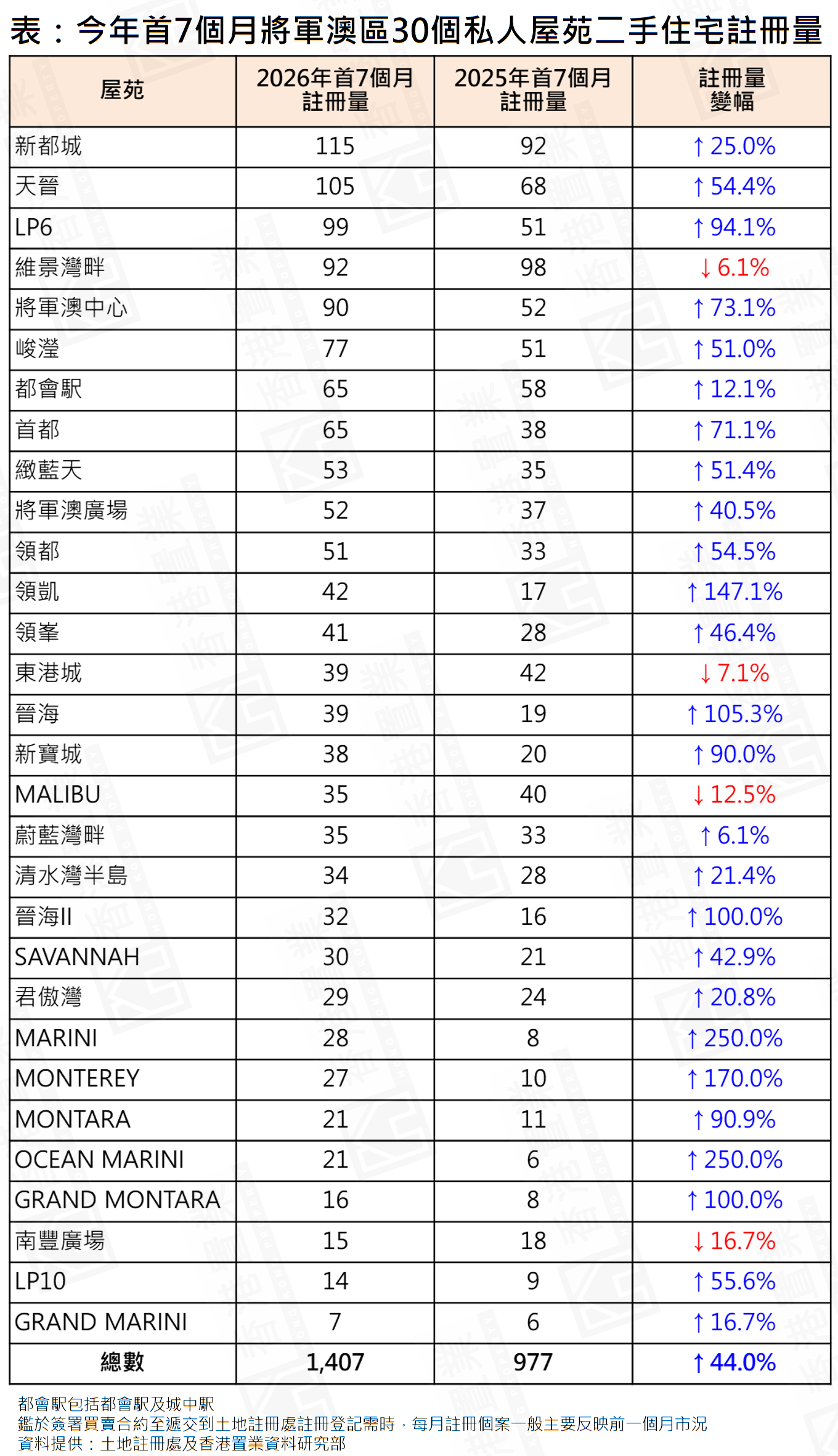 表：今年首7個月將軍澳區30個私人屋苑二手住宅註冊量

| 屋苑 | 2026年首7個月註冊量 | 2025年首7個月註冊量 | 註冊量變幅 |
|---|---|---|---|
| 新都城 | 115 | 92 | ↑25.0% |
| 天晉 | 105 | 68 | ↑54.4% |
| LP6 | 99 | 51 | ↑94.1% |
| 維景灣畔 | 92 | 98 | ↓6.1% |
| 將軍澳中心 | 90 | 52 | ↑73.1% |
| 峻瀅 | 77 | 51 | ↑51.0% |
| 都會駅 | 65 | 58 | ↑12.1% |
| 首都 | 65 | 38 | ↑71.1% |
| 緻藍天 | 53 | 35 | ↑51.4% |
| 將軍澳廣場 | 52 | 37 | ↑40.5% |
| 領都 | 51 | 33 | ↑54.5% |
| 領凱 | 42 | 17 | ↑147.1% |
| 領峯 | 41 | 28 | ↑46.4% |
| 東港城 | 39 | 42 | ↓7.1% |
| 晉海 | 39 | 19 | ↑105.3% |
| 新寶城 | 38 | 20 | ↑90.0% |
| MALIBU | 35 | 40 | ↓12.5% |
| 蔚藍灣畔 | 35 | 33 | ↑6.1% |
| 清水灣半島 | 34 | 28 | ↑21.4% |
| 晉海II | 32 | 16 | ↑100.0% |
| SAVANNAH | 30 | 21 | ↑42.9% |
| 君傲灣 | 29 | 24 | ↑20.8% |
| MARINI | 28 | 8 | ↑250.0% |
| MONTEREY | 27 | 10 | ↑170.0% |
| MONTARA | 21 | 11 | ↑90.9% |
| OCEAN MARINI | 21 | 6 | ↑250.0% |
| GRAND MONTARA | 16 | 8 | ↑100.0% |
| 南豐廣場 | 15 | 18 | ↓16.7% |
| LP10 | 14 | 9 | ↑55.6% |
| GRAND MARINI | 7 | 6 | ↑16.7% |
| 總數 | 1,407 | 977 | ↑44.0% |

都會駅包括都會駅及城中駅
鑑於簽署買賣合約至遞交到土地註冊處註冊登記需時，每月註冊個案一般主要反映前一個月市況
資料提供：土地註冊處及香港置業資料研究部